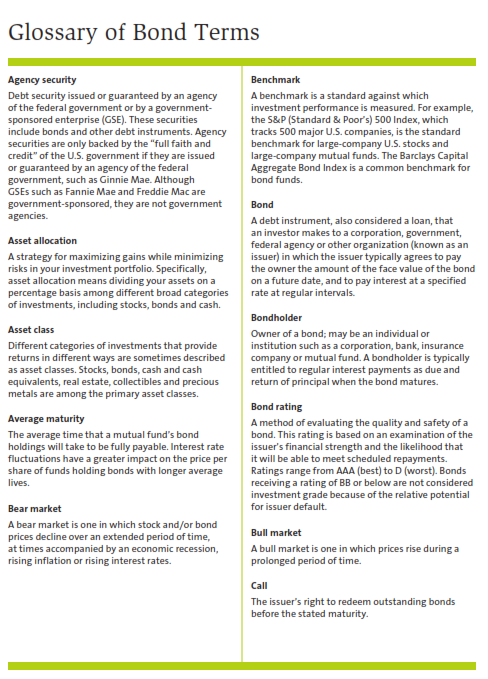 Glossary of Bond Terms

Agency security

Debt security issued or guaranteed by an agency of the federal government or by a government-sponsored enterprise (GSE). These securities include bonds and other debt instruments. Agency securities are only backed by the "full faith and credit" of the U.S. government if they are issued or guaranteed by an agency of the federal government, such as Ginnie Mae. Although GSEs such as Fannie Mae and Freddie Mac are government-sponsored, they are not government agencies.

Asset allocation

A strategy for maximizing gains while minimizing risks in your investment portfolio. Specifically, asset allocation means dividing your assets on a percentage basis among different broad categories of investments, including stocks, bonds and cash.

Asset class

Different categories of investments that provide returns in different ways are sometimes described as asset classes. Stocks, bonds, cash and cash equivalents, real estate, collectibles and precious metals are among the primary asset classes.

Average maturity

The average time that a mutual fund's bond holdings will take to be fully payable. Interest rate fluctuations have a greater impact on the price per share of funds holding bonds with longer average lives.

Bear market

A bear market is one in which stock and/or bond prices decline over an extended period of time, at times accompanied by an economic recession, rising inflation or rising interest rates.

Benchmark

A benchmark is a standard against which investment performance is measured. For example, the S&P (Standard & Poor's) 500 Index, which tracks 500 major U.S. companies, is the standard benchmark for large-company U.S. stocks and large-company mutual funds. The Barclays Capital Aggregate Bond Index is a common benchmark for bond funds.

Bond

A debt instrument, also considered a loan, that an investor makes to a corporation, government, federal agency or other organization (known as an issuer) in which the issuer typically agrees to pay the owner the amount of the face value of the bond on a future date, and to pay interest at a specified rate at regular intervals.

Bondholder

Owner of a bond; may be an individual or institution such as a corporation, bank, insurance company or mutual fund. A bondholder is typically entitled to regular interest payments as due and return of principal when the bond matures.

Bond rating

A method of evaluating the quality and safety of a bond. This rating is based on an examination of the issuer's financial strength and the likelihood that it will be able to meet scheduled repayments. Ratings range from AAA (best) to D (worst). Bonds receiving a rating of BB or below are not considered investment grade because of the relative potential for issuer default.

Bull market

A bull market is one in which prices rise during a prolonged period of time.

Call

The issuer's right to redeem outstanding bonds before the stated maturity.